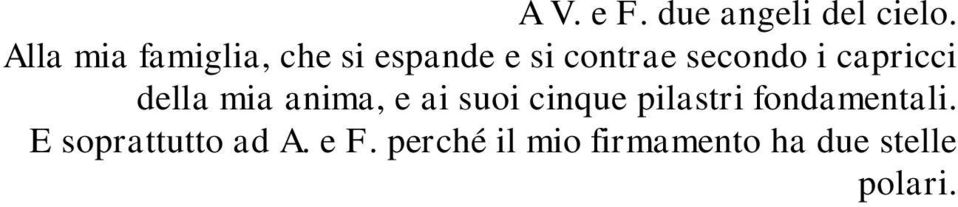 A V. e F. due angeli del cielo.
Alla mia famiglia, che si espande e si contrae secondo i capricci della mia anima, e ai suoi cinque pilastri fondamentali.
E soprattutto ad A. e F. perché il mio firmamento ha due stelle polari.